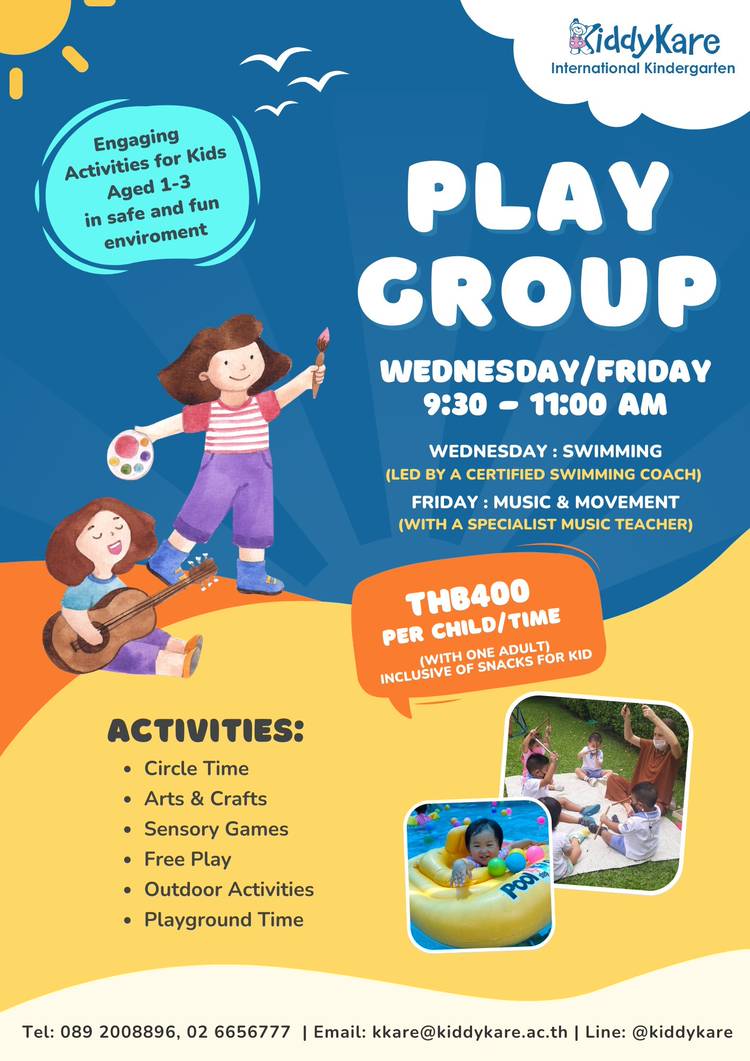 KiddyKare
International Kindergarten

Engaging Activities for Kids Aged 1-3 in safe and fun enviroment

PLAY GROUP

WEDNESDAY/FRIDAY
9:30 - 11:00 AM

WEDNESDAY : SWIMMING
(LED BY A CERTIFIED SWIMMING COACH)

FRIDAY : MUSIC & MOVEMENT
(WITH A SPECIALIST MUSIC TEACHER)

THB400
PER CHILD/TIME
(WITH ONE ADULT)
INCLUSIVE OF SNACKS FOR KID

ACTIVITIES:
• Circle Time
• Arts & Crafts
• Sensory Games
• Free Play
• Outdoor Activities
• Playground Time

Tel: 089 2008896, 02 6656777 | Email: kkare@kiddykare.ac.th | Line: @kiddykare